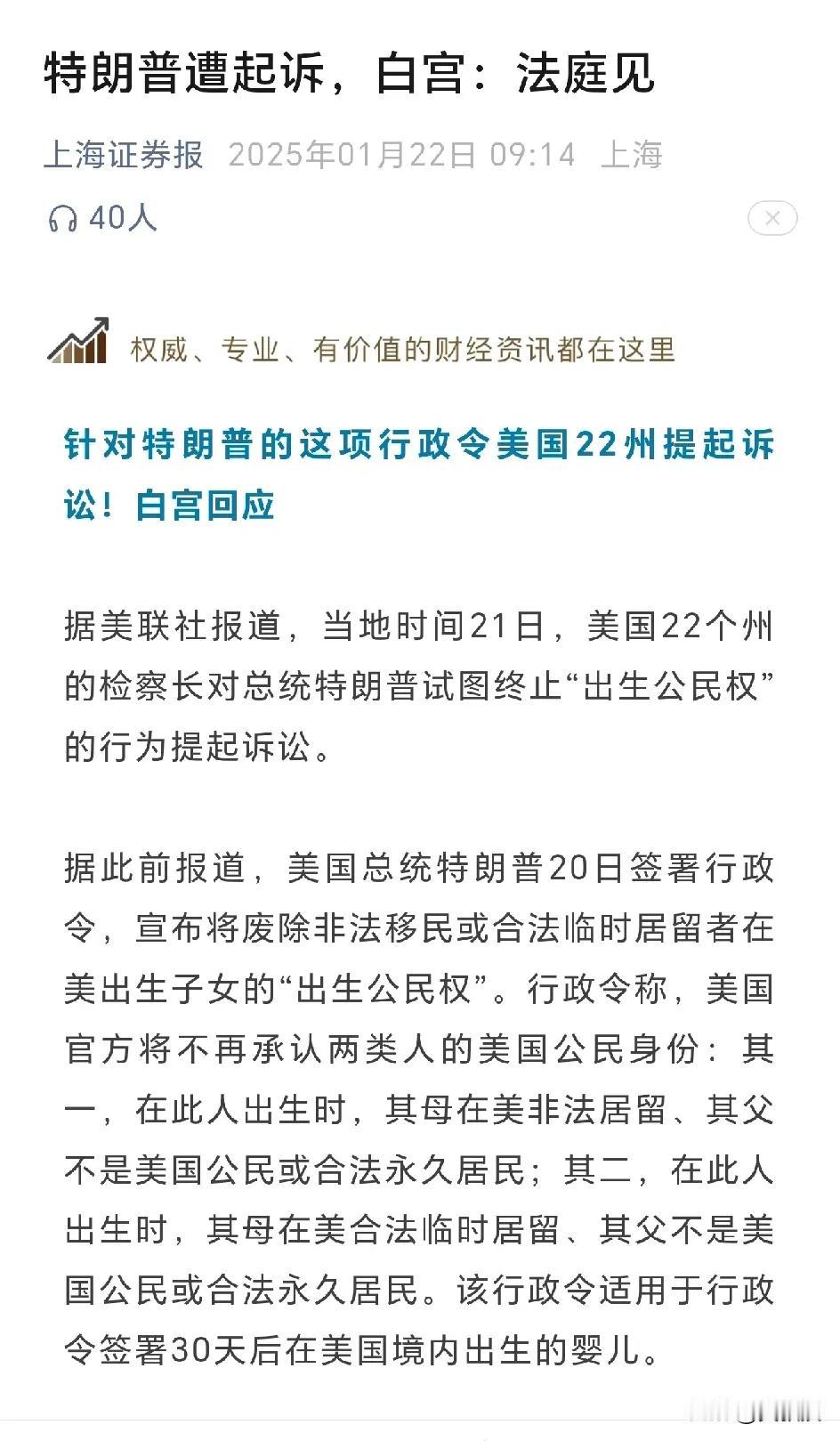 特朗普遭起诉，白宫：法庭见

上海证券报 2025年01月22日 09:14 上海

40人

权威、专业、有价值的财经资讯都在这里

针对特朗普的这项行政令美国22州提起诉讼！白宫回应

据美联社报道，当地时间21日，美国22个州的检察长对总统特朗普试图终止“出生公民权”的行为提起诉讼。

据此前报道，美国总统特朗普20日签署行政令，宣布将废除非法移民或合法临时居留者在美出生子女的“出生公民权”。行政令称，美国官方将不再承认两类人的美国公民身份：其一，在此人出生时，其母在美非法居留、其父不是美国公民或合法永久居民；其二，在此人出生时，其母在美合法临时居留、其父不是美国公民或合法永久居民。该行政令适用于行政令签署30天后在美国境内出生的婴儿。